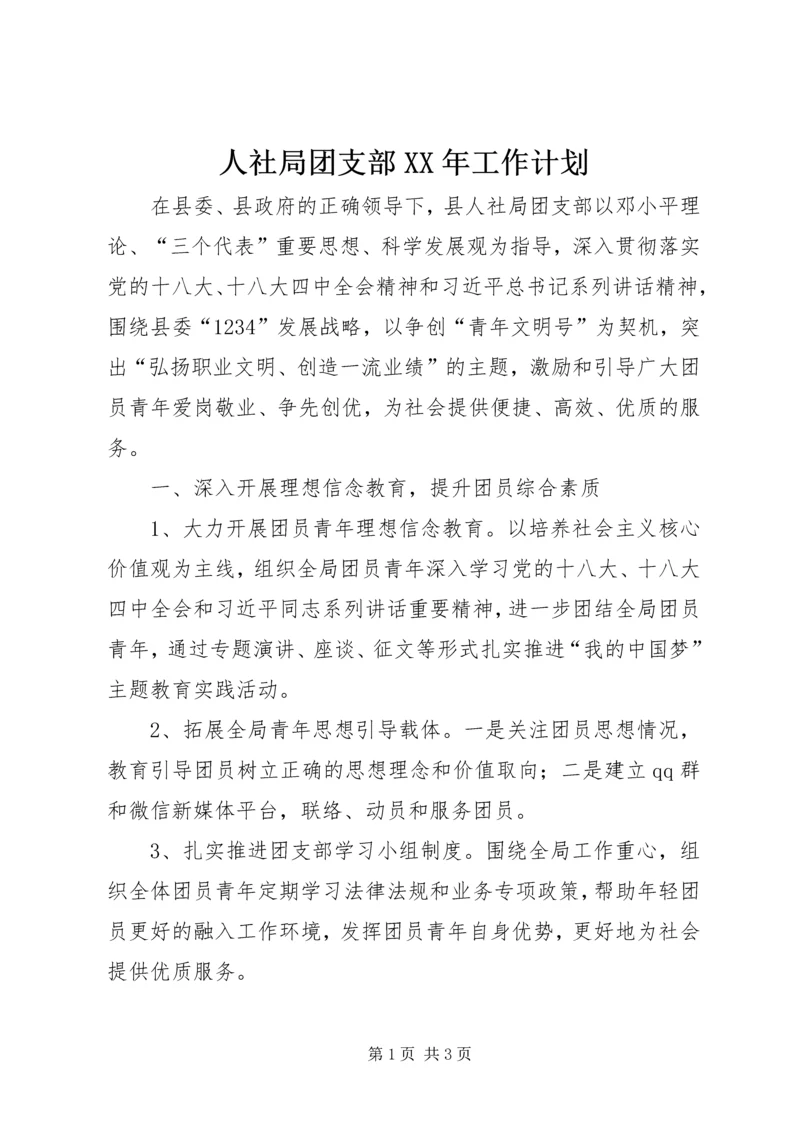 人社局团支部XX年工作计划

在县委、县政府的正确领导下，县人社局团支部以邓小平理论、“三个代表”重要思想、科学发展观为指导，深入贯彻落实党的十八大、十八大四中全会精神和习近平总书记系列讲话精神，围绕县委“1234”发展战略，以争创“青年文明号”为契机，突出“弘扬职业文明、创造一流业绩”的主题，激励和引导广大团员青年爱岗敬业、争先创优，为社会提供便捷、高效、优质的服务。

一、深入开展理想信念教育，提升团员综合素质

1、大力开展团员青年理想信念教育。以培养社会主义核心价值观为主线，组织全局团员青年深入学习党的十八大、十八大四中全会和习近平同志系列讲话重要精神，进一步团结全局团员青年，通过专题演讲、座谈、征文等形式扎实推进“我的中国梦”主题教育实践活动。

2、拓展全局青年思想引导载体。一是关注团员思想情况，教育引导团员树立正确的思想理念和价值取向；二是建立qq群和微信新媒体平台，联络、动员和服务团员。

3、扎实推进团支部学习小组制度。围绕全局工作重心，组织全体团员青年定期学习法律法规和业务专项政策，帮助年轻团员更好的融入工作环境，发挥团员青年自身优势，更好地为社会提供优质服务。

第1页 共3页